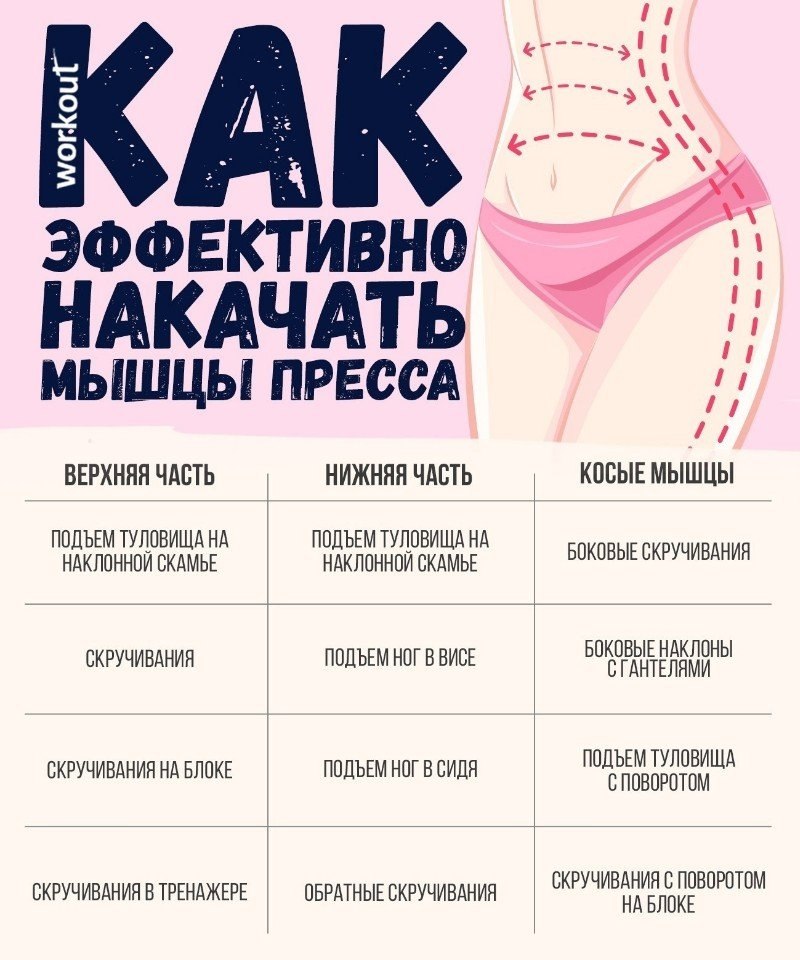 workout

КАК ЭФФЕКТИВНО НАКАЧАТЬ МЫШЦЫ ПРЕССА

| ВЕРХНЯЯ ЧАСТЬ | НИЖНЯЯ ЧАСТЬ | КОСЫЕ МЫШЦЫ |
|---|---|---|
| ПОДЪЕМ ТУЛОВИЩА НА НАКЛОННОЙ СКАМЬЕ | ПОДЪЕМ ТУЛОВИЩА НА НАКЛОННОЙ СКАМЬЕ | БОКОВЫЕ СКРУЧИВАНИЯ |
| СКРУЧИВАНИЯ | ПОДЪЕМ НОГ В ВИСЕ | БОКОВЫЕ НАКЛОНЫ С ГАНТЕЛЯМИ |
| СКРУЧИВАНИЯ НА БЛОКЕ | ПОДЪЕМ НОГ В СИДЯ | ПОДЪЕМ ТУЛОВИЩА С ПОВОРОТОМ |
| СКРУЧИВАНИЯ В ТРЕНАЖЕРЕ | ОБРАТНЫЕ СКРУЧИВАНИЯ | СКРУЧИВАНИЯ С ПОВОРОТОМ НА БЛОКЕ |